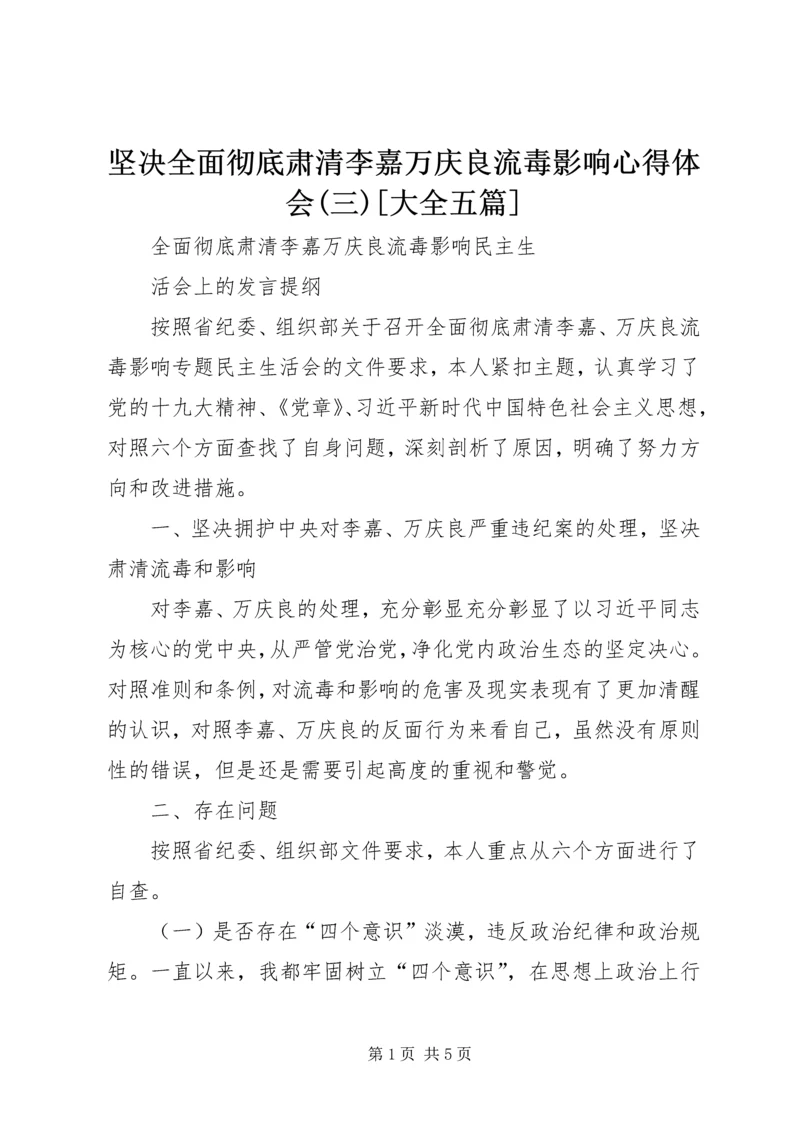 坚决全面彻底肃清李嘉万庆良流毒影响心得体会(三)[大全五篇]

全面彻底肃清李嘉万庆良流毒影响民主生

活会上的发言提纲

按照省纪委、组织部关于召开全面彻底肃清李嘉、万庆良流毒影响专题民主生活会的文件要求，本人紧扣主题，认真学习了党的十九大精神、《党章》、习近平新时代中国特色社会主义思想，对照六个方面查找了自身问题，深刻剖析了原因，明确了努力方向和改进措施。

一、坚决拥护中央对李嘉、万庆良严重违纪案的处理，坚决肃清流毒和影响

对李嘉、万庆良的处理，充分彰显充分彰显了以习近平同志为核心的党中央，从严管党治党，净化党内政治生态的坚定决心。对照准则和条例，对流毒和影响的危害及现实表现有了更加清醒的认识，对照李嘉、万庆良的反面行为来看自己，虽然没有原则性的错误，但是还是需要引起高度的重视和警觉。

二、存在问题

按照省纪委、组织部文件要求，本人重点从六个方面进行了自查。

（一）是否存在“四个意识”淡漠，违反政治纪律和政治规矩。一直以来，我都牢固树立“四个意识”，在思想上政治上行

第 1 页 共 5 页